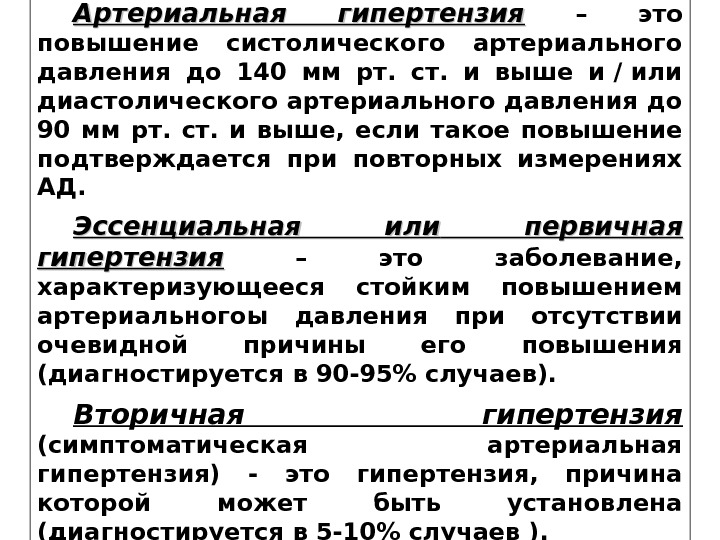 Артериальная гипертензия – это повышение систолического артериального давления до 140 мм рт. ст. и выше и / или диастолического артериального давления до 90 мм рт. ст. и выше, если такое повышение подтверждается при повторных измерениях АД.

Эссенциальная или первичная гипертензия – это заболевание, характеризующееся стойким повышением артериальногоы давления при отсутствии очевидной причины его повышения (диагностируется в 90-95% случаев).

Вторичная гипертензия (симптоматическая артериальная гипертензия) - это гипертензия, причина которой может быть установлена (диагностируется в 5-10% случаев ).